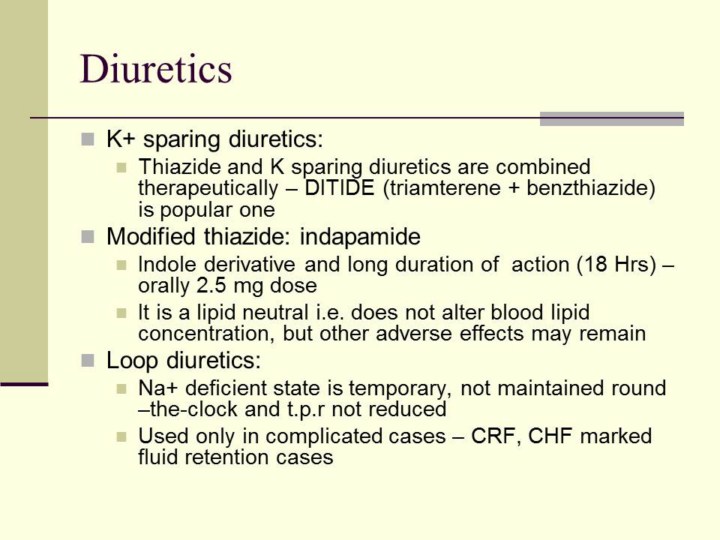 Diuretics

K+ sparing diuretics:

Thiazide and K sparing diuretics are combined therapeutically – DITIDE (triamterene + benzthiazide) is popular one

Modified thiazide: indapamide

Indole derivative and long duration of action (18 Hrs) – orally 2.5 mg dose

It is a lipid neutral i.e. does not alter blood lipid concentration, but other adverse effects may remain

Loop diuretics:

Na+ deficient state is temporary, not maintained round –the-clock and t.p.r not reduced

Used only in complicated cases – CRF, CHF marked fluid retention cases